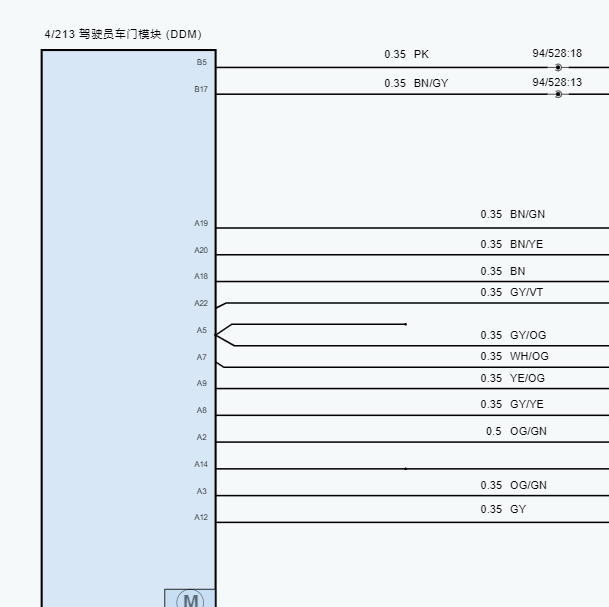 4/213 驾驶员车门模块 (DDM)

B5
0.35 PK
94/528:18

B17
0.35 BN/GY
94/528:13

A19
0.35 BN/GN

A20
0.35 BN/YE

A18
0.35 BN

A22
0.35 GY/VT

A5
0.35 GY/OG

A7
0.35 WH/OG

A9
0.35 YE/OG

A8
0.35 GY/YE

A2
0.5 OG/GN

A14

A3
0.35 OG/GN

A12
0.35 GY

M